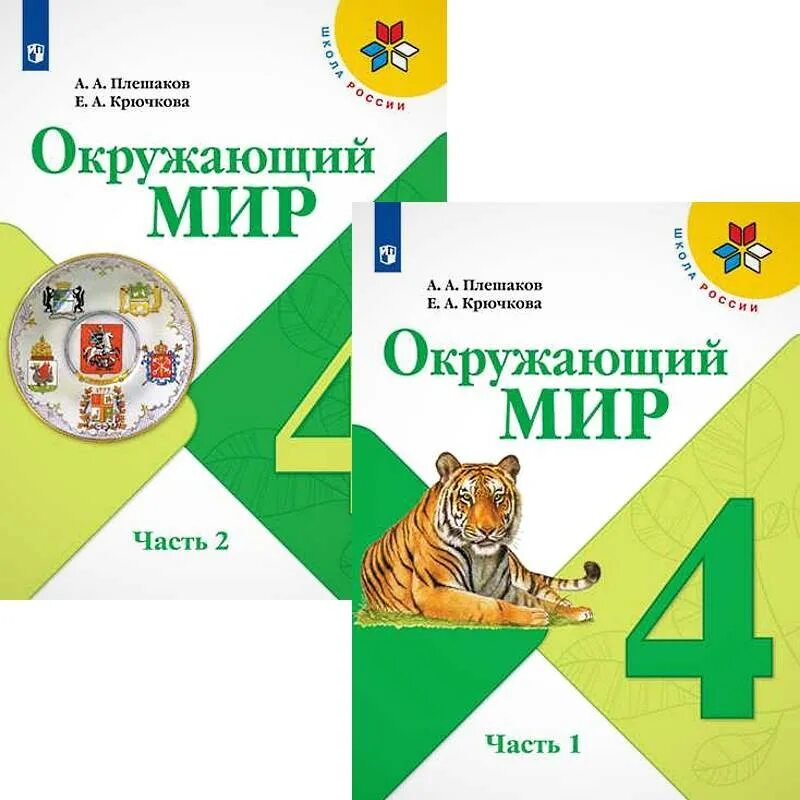 ШКОЛА РОССИИ

А. А. Плешаков
Е. А. Крючкова

Окружающий
МИР

4

Часть 2

ШКОЛА РОССИИ

А. А. Плешаков
Е. А. Крючкова

Окружающий
МИР

4

Часть 1